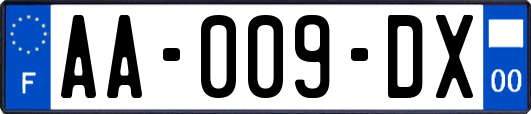 F
AA-009-DX
00